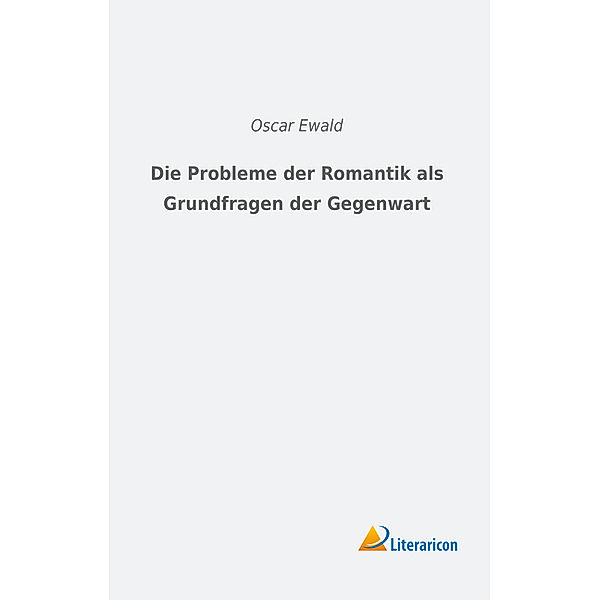 Oscar Ewald

Die Probleme der Romantik als Grundfragen der Gegenwart

Literaricon